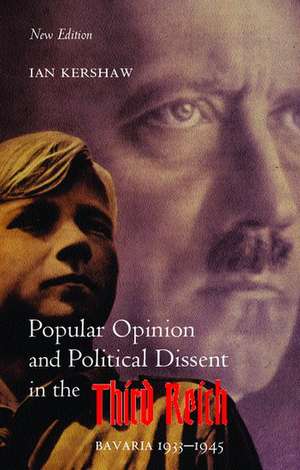 New Edition

IAN KERSHAW

Popular Opinion and Political Dissent in the Third Reich

BAVARIA 1933–1945